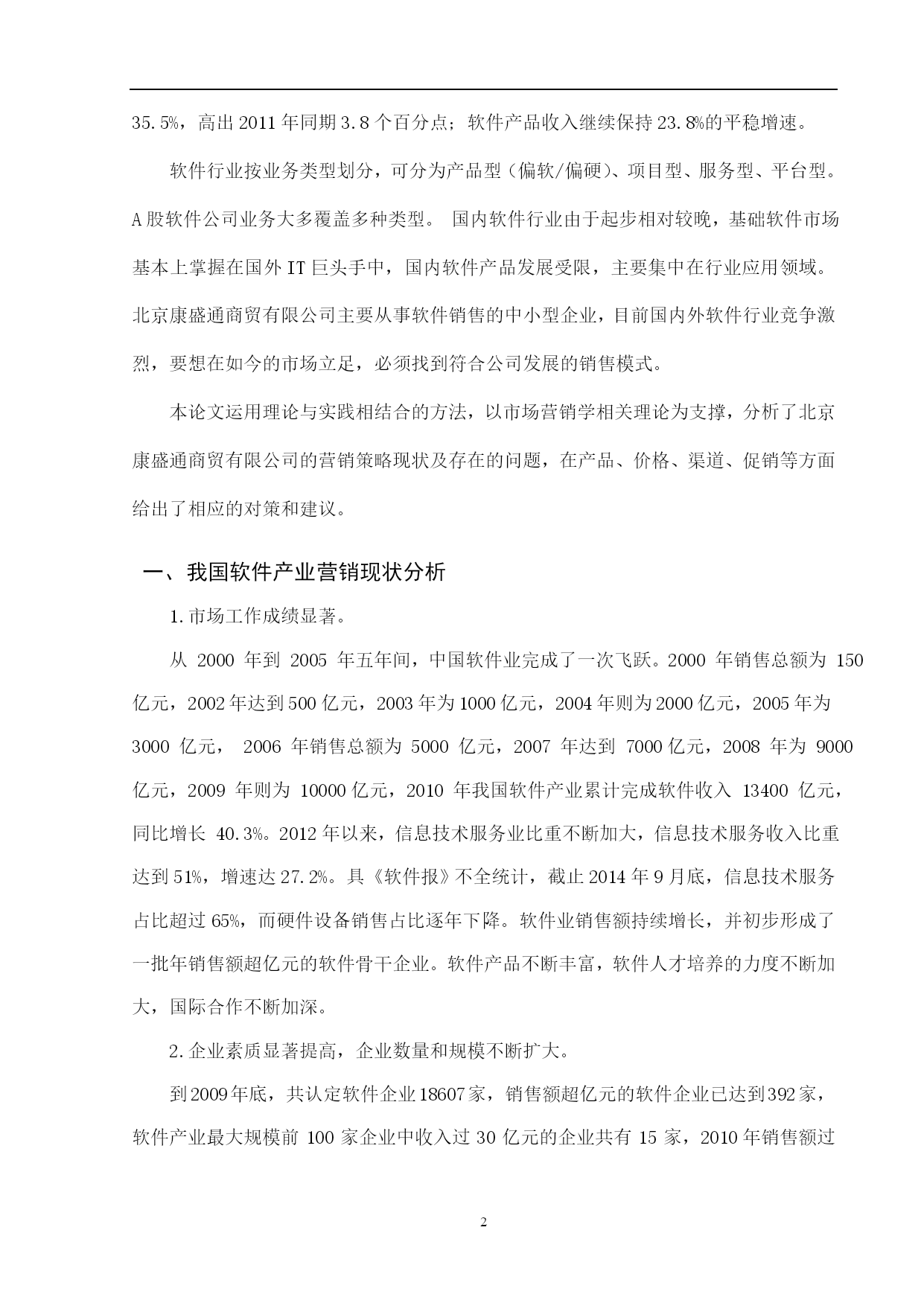 35.5%，高出 2011 年同期 3.8 个百分点；软件产品收入继续保持 23.8%的平稳增速。

软件行业按业务类型划分，可分为产品型（偏软/偏硬）、项目型、服务型、平台型。A 股软件公司业务大多覆盖多种类型。 国内软件行业由于起步相对较晚，基础软件市场基本上掌握在国外 IT 巨头手中，国内软件产品发展受限，主要集中在行业应用领域。北京康盛通商贸有限公司主要从事软件销售的中小型企业，目前国内外软件行业竞争激烈，要想在如今的市场立足，必须找到符合公司发展的销售模式。

本论文运用理论与实践相结合的方法，以市场营销学相关理论为支撑，分析了北京康盛通商贸有限公司的营销策略现状及存在的问题，在产品、价格、渠道、促销等方面给出了相应的对策和建议。

一、我国软件产业营销现状分析

1.市场工作成绩显著。

从 2000 年到 2005 年五年间，中国软件业完成了一次飞跃。2000 年销售总额为 150 亿元，2002 年达到 500 亿元，2003 年为 1000 亿元，2004 年则为 2000 亿元，2005 年为 3000 亿元， 2006 年销售总额为 5000 亿元，2007 年达到 7000 亿元，2008 年为 9000 亿元，2009 年则为 10000 亿元，2010 年我国软件产业累计完成软件收入 13400 亿元，同比增长 40.3%。2012 年以来，信息技术服务业比重不断加大，信息技术服务收入比重达到 51%，增速达 27.2%。具《软件报》不全统计，截止 2014 年 9 月底，信息技术服务占比超过 65%，而硬件设备销售占比逐年下降。软件业销售额持续增长，并初步形成了一批年销售额超亿元的软件骨干企业。软件产品不断丰富，软件人才培养的力度不断加大，国际合作不断加深。

2.企业素质显著提高，企业数量和规模不断扩大。

到 2009 年底，共认定软件企业 18607 家，销售额超亿元的软件企业已达到 392 家，软件产业最大规模前 100 家企业中收入过 30 亿元的企业共有 15 家，2010 年销售额过

2